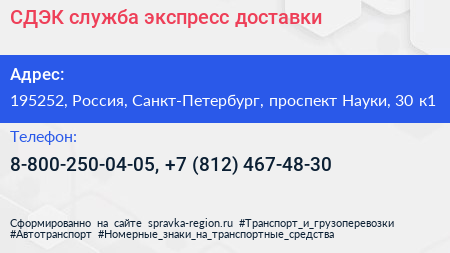 СДЭК служба экспресс доставки

Адрес:

195252, Россия, Санкт-Петербург, проспект Науки, 30 к1

Телефон:

8-800-250-04-05, +7 (812) 467-48-30

Сформированно на сайте spravka-region.ru #Транспорт_и_грузоперевозки #Автотранспорт #Номерные_знаки_на_транспортные_средства